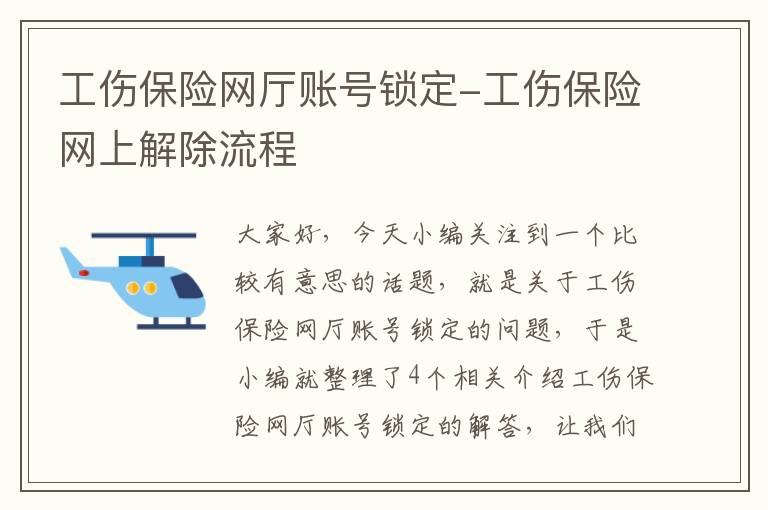 工伤保险网厅账号锁定-工伤保险网上解除流程

大家好，今天小编关注到一个比较有意思的话题，就是关于工伤保险网厅账号锁定的问题，于是小编就整理了4个相关介绍工伤保险网厅账号锁定的解答，让我们